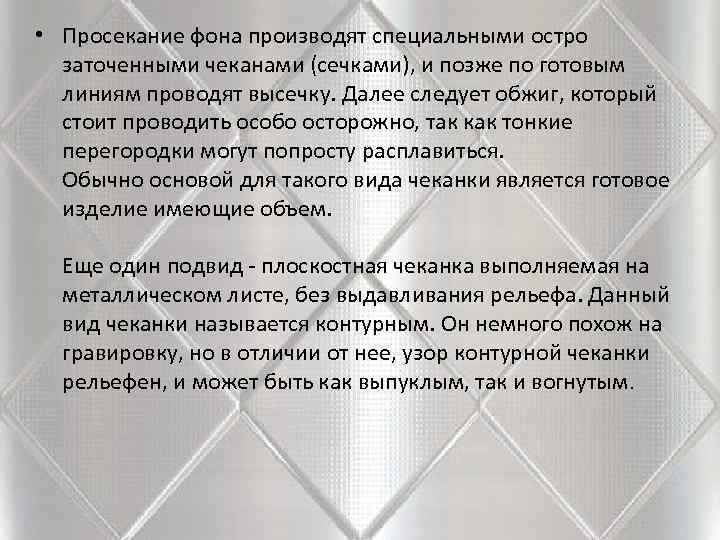 • Просекание фона производят специальными остро заточенными чеканами (сечками), и позже по готовым линиям проводят высечку. Далее следует обжиг, который стоит проводить особо осторожно, так как тонкие перегородки могут попросту расплавиться.
Обычно основой для такого вида чеканки является готовое изделие имеющие объем.

Еще один подвид - плоскостная чеканка выполняемая на металлическом листе, без выдавливания рельефа. Данный вид чеканки называется контурным. Он немного похож на гравировку, но в отличии от нее, узор контурной чеканки рельефен, и может быть как выпуклым, так и вогнутым.